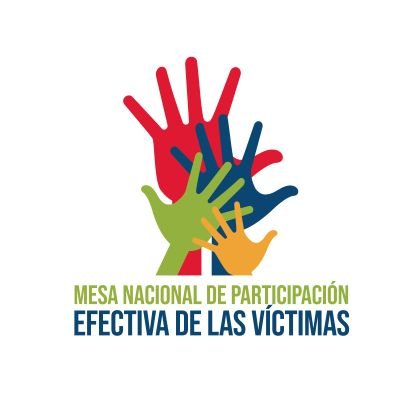 MESA NACIONAL DE PARTICIPACIÓN
EFECTIVA DE LAS VÍCTIMAS